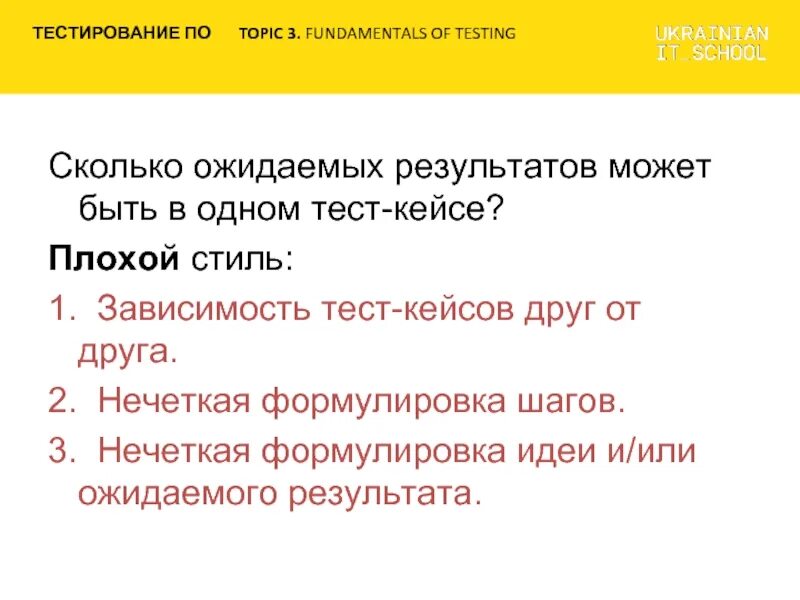 ТЕСТИРОВАНИЕ ПО TOPIC 3. FUNDAMENTALS OF TESTING

UKRAINIAN
IT_SCHOOL

Сколько ожидаемых результатов может быть в одном тест-кейсе?

Плохой стиль:

1. Зависимость тест-кейсов друг от друга.
2. Нечеткая формулировка шагов.
3. Нечеткая формулировка идеи и/или ожидаемого результата.